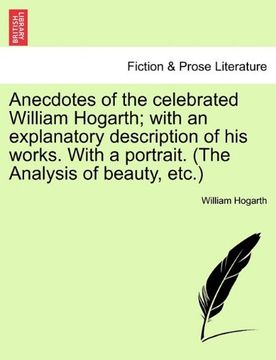 BRITISH LIBRARY

Fiction & Prose Literature

Anecdotes of the celebrated William Hogarth; with an explanatory description of his works. With a portrait. (The Analysis of beauty, etc.)

William Hogarth